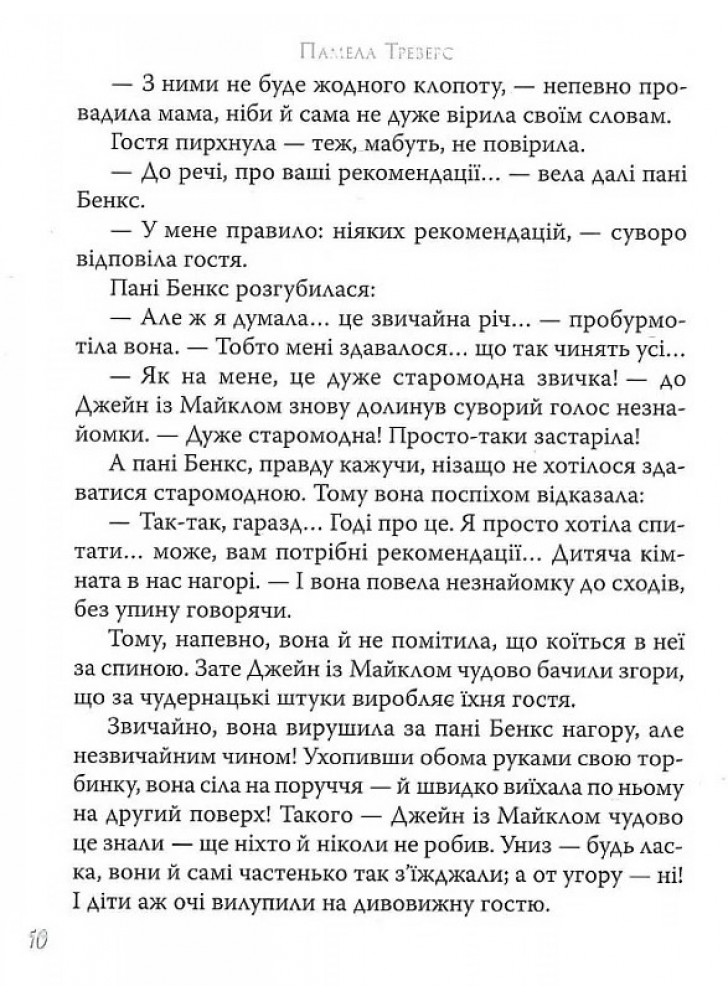 Памела Треверс

— З ними не буде жодного клопоту, — непевно провадила мама, ніби й сама не дуже вірила своїм словам.

Гостя пирхнула — теж, мабуть, не повірила.

— До речі, про ваші рекомендації... — вела далі пані Бенкс.

— У мене правило: ніяких рекомендацій, — суворо відповіла гостя.

Пані Бенкс розгубилася:

— Але ж я думала... це звичайна річ... — пробурмотіла вона. — Тобто мені здавалося... що так чинять усі...

— Як на мене, це дуже старомодна звичка! — до Джейн із Майклом знову долинув суворий голос незнайомки. — Дуже старомодна! Просто-таки застаріла!

А пані Бенкс, правду кажучи, нізащо не хотілося здаватися старомодною. Тому вона поспіхом відказала:

— Так-так, гаразд... Годі про це. Я просто хотіла спитати... може, вам потрібні рекомендації... Дитяча кімната в нас нагорі. — І вона повела незнайомку до сходів, без упину говорячи.

Тому, напевно, вона й не помітила, що коїться в неї за спиною. Зате Джейн із Майклом чудово бачили згори, що за чудернацькі штуки виробляє їхня гостя.

Звичайно, вона вирушила за пані Бенкс нагору, але незвичайним чином! Ухопивши обома руками свою торбинку, вона сіла на поруччя — й швидко виїхала по ньому на другий поверх! Такого — Джейн із Майклом чудово це знали — ще ніхто й ніколи не робив. Униз — будь ласка, вони й самі частенько так з'їжджали; а от угору — ні! І діти аж очі вилупили на дивовижну гостю.

10